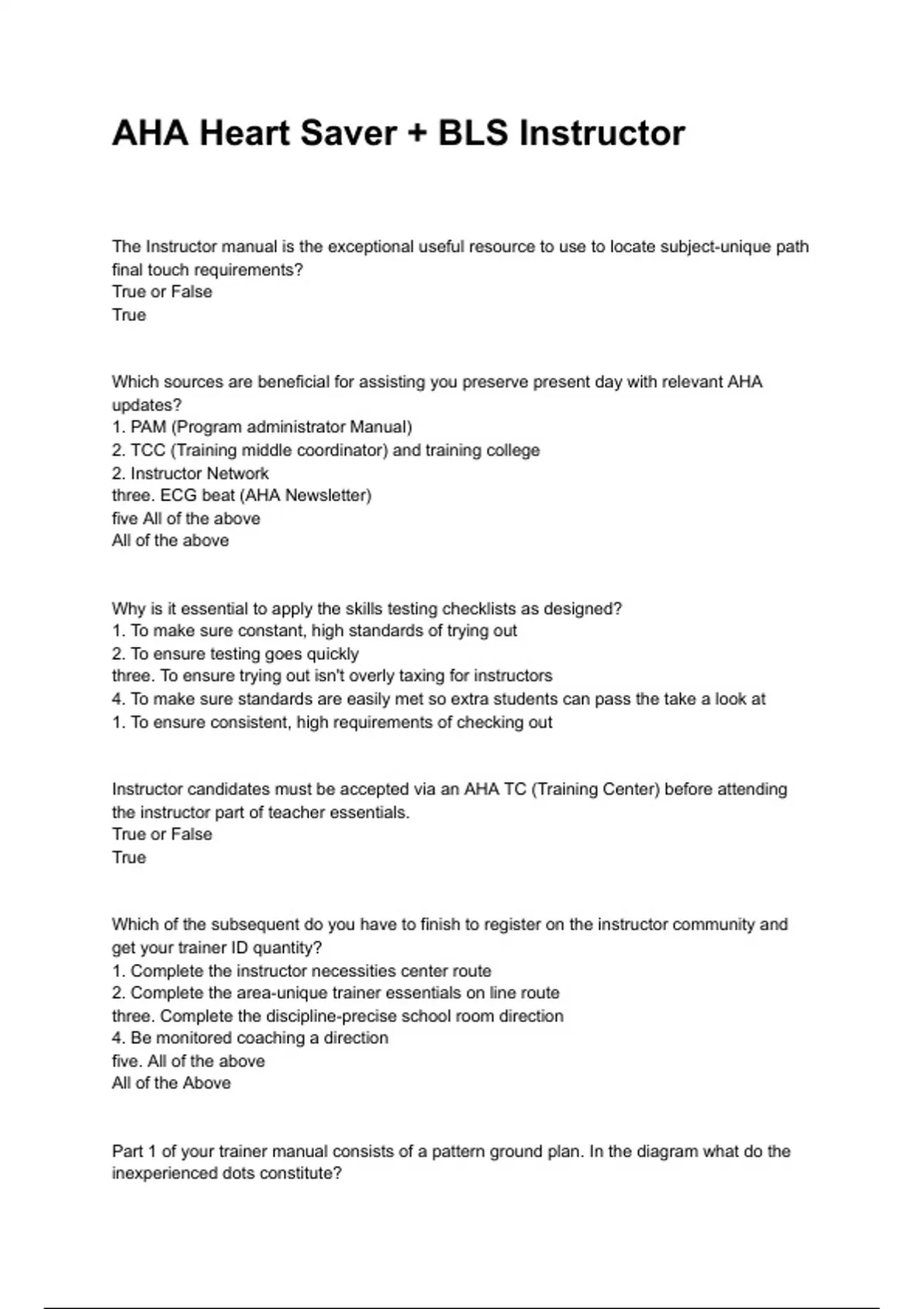 AHA Heart Saver + BLS Instructor

The Instructor manual is the exceptional useful resource to use to locate subject-unique path final touch requirements?
True or False
True

Which sources are beneficial for assisting you preserve present day with relevant AHA updates?
1. PAM (Program administrator Manual)
2. TCC (Training middle coordinator) and training college
2. Instructor Network
three. ECG beat (AHA Newsletter)
five All of the above
All of the above

Why is it essential to apply the skills testing checklists as designed?
1. To make sure constant, high standards of trying out
2. To ensure testing goes quickly
three. To ensure trying out isn't overly taxing for instructors
4. To make sure standards are easily met so extra students can pass the take a look at
1. To ensure consistent, high requirements of checking out

Instructor candidates must be accepted via an AHA TC (Training Center) before attending the instructor part of teacher essentials.
True or False
True

Which of the subsequent do you have to finish to register on the instructor community and get your trainer ID quantity?
1. Complete the instructor necessities center route
2. Complete the area-unique trainer essentials on line route
three. Complete the discipline-precise school room direction
4. Be monitored coaching a direction
five. All of the above
All of the Above

Part 1 of your trainer manual consists of a pattern ground plan. In the diagram what do the inexperienced dots constitute?